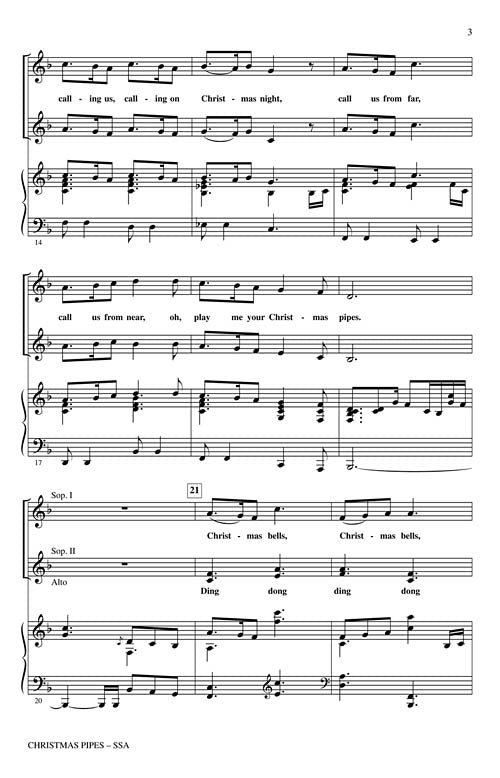 3

call - ing us, call - ing on Christ - mas night, call us from far,

14

call us from near, oh, play me your Christ - mas pipes.

17

Sop. I

21

Christ - mas bells, Christ - mas bells,

Sop. II

Alto

Ding dong ding dong

20

CHRISTMAS PIPES – SSA